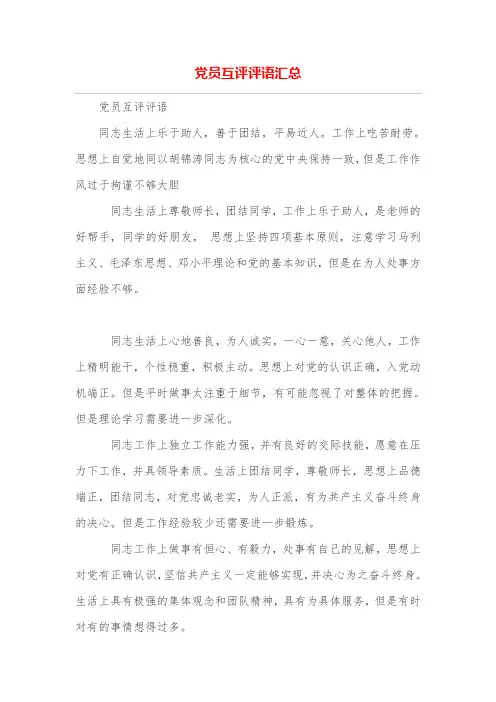 党员互评评语汇总

党员互评评语

同志生活上乐于助人，善于团结，平易近人。工作上吃苦耐劳。思想上自觉地同以胡锦涛同志为核心的党中央保持一致，但是工作作风过于拘谨不够大胆

同志生活上尊敬师长，团结同学，工作上乐于助人，是老师的好帮手，同学的好朋友， 思想上坚持四项基本原则，注意学习马列主义、毛泽东思想、邓小平理论和党的基本知识，但是在为人处事方面经验不够。

同志生活上心地善良，为人诚实，一心一意，关心他人，工作上精明能干，个性稳重，积极主动。思想上对党的认识正确，入党动机端正。但是平时做事太注重于细节，有可能忽视了对整体的把握。但是理论学习需要进一步深化。

同志工作上独立工作能力强，并有良好的交际技能，愿意在压力下工作，并具领导素质。生活上团结同学，尊敬师长，思想上品德端正，团结同志，对党忠诚老实，为人正派，有为共产主义奋斗终身的决心。但是工作经验较少还需要进一步锻炼。

同志工作上做事有恒心、有毅力，处事有自己的见解，思想上对党有正确认识，坚信共产主义一定能够实现，并决心为之奋斗终身。生活上具有极强的集体观念和团队精神，具有为具体服务，但是有时对有的事情想得过多。